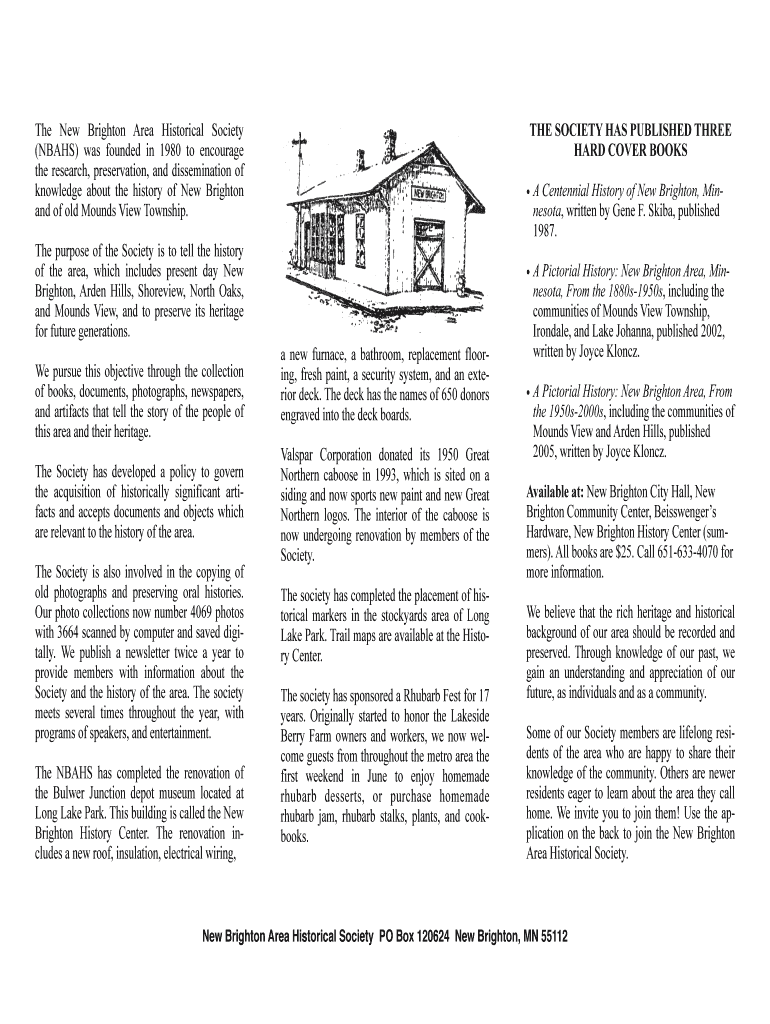 The New Brighton Area Historical Society (NBAHS) was founded in 1980 to encourage the research, preservation, and dissemination of knowledge about the history of New Brighton and of old Mounds View Township.

The purpose of the Society is to tell the history of the area, which includes present day New Brighton, Arden Hills, Shoreview, North Oaks, and Mounds View, and to preserve its heritage for future generations.

We pursue this objective through the collection of books, documents, photographs, newspapers, and artifacts that tell the story of the people of this area and their heritage.

The Society has developed a policy to govern the acquisition of historically significant artifacts and accepts documents and objects which are relevant to the history of the area.

The Society is also involved in the copying of old photographs and preserving oral histories. Our photo collections now number 4069 photos with 3664 scanned by computer and saved digitally. We publish a newsletter twice a year to provide members with information about the Society and the history of the area. The society meets several times throughout the year, with programs of speakers, and entertainment.

The NBAHS has completed the renovation of the Bulwer Junction depot museum located at Long Lake Park. This building is called the New Brighton History Center. The renovation includes a new roof, insulation, electrical wiring,

NEW BRIGHTON

a new furnace, a bathroom, replacement flooring, fresh paint, a security system, and an exterior deck. The deck has the names of 650 donors engraved into the deck boards.

Valspar Corporation donated its 1950 Great Northern caboose in 1993, which is sited on a siding and now sports new paint and new Great Northern logos. The interior of the caboose is now undergoing renovation by members of the Society.

The society has completed the placement of historical markers in the stockyards area of Long Lake Park. Trail maps are available at the History Center.

The society has sponsored a Rhubarb Fest for 17 years. Originally started to honor the Lakeside Berry Farm owners and workers, we now welcome guests from throughout the metro area the first weekend in June to enjoy homemade rhubarb desserts, or purchase homemade rhubarb jam, rhubarb stalks, plants, and cookbooks.

THE SOCIETY HAS PUBLISHED THREE HARD COVER BOOKS

• A Centennial History of New Brighton, Minnesota, written by Gene F. Skiba, published 1987.

• A Pictorial History: New Brighton Area, Minnesota, From the 1880s-1950s, including the communities of Mounds View Township, Irondale, and Lake Johanna, published 2002, written by Joyce Kloncz.

• A Pictorial History: New Brighton Area, From the 1950s-2000s, including the communities of Mounds View and Arden Hills, published 2005, written by Joyce Kloncz.

Available at: New Brighton City Hall, New Brighton Community Center, Beisswenger's Hardware, New Brighton History Center (summers). All books are $25. Call 651-633-4070 for more information.

We believe that the rich heritage and historical background of our area should be recorded and preserved. Through knowledge of our past, we gain an understanding and appreciation of our future, as individuals and as a community.

Some of our Society members are lifelong residents of the area who are happy to share their knowledge of the community. Others are newer residents eager to learn about the area they call home. We invite you to join them! Use the application on the back to join the New Brighton Area Historical Society.

New Brighton Area Historical Society PO Box 120624 New Brighton, MN 55112